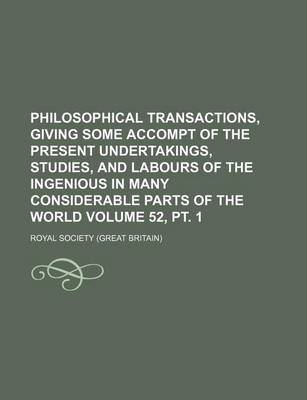 PHILOSOPHICAL TRANSACTIONS, GIVING SOME ACCOMPT OF THE PRESENT UNDERTAKINGS, STUDIES, AND LABOURS OF THE INGENIOUS IN MANY CONSIDERABLE PARTS OF THE WORLD VOLUME 52, PT. 1

ROYAL SOCIETY (GREAT BRITAIN)